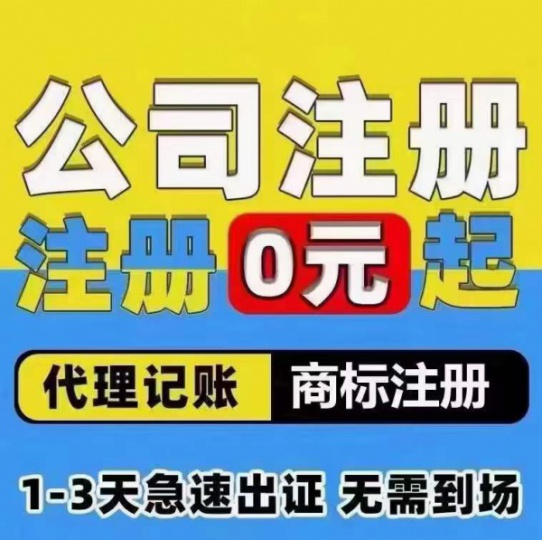 公司注册

注册 0元 起

代理记账 商标注册

1-3天急速出证 无需到场